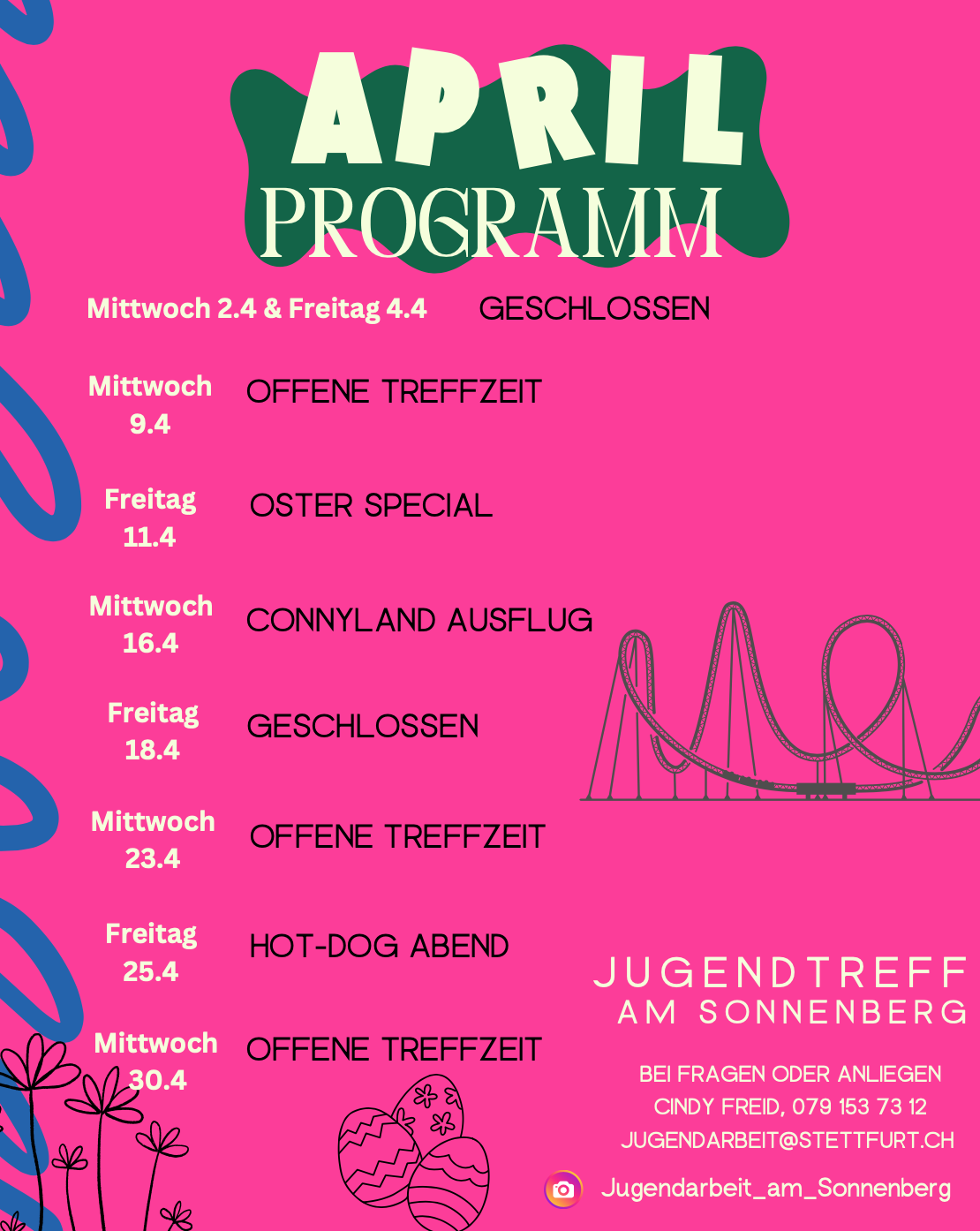 APRIL
PROGRAMM

Mittwoch 2.4 & Freitag 4.4 GESCHLOSSEN

Mittwoch 9.4 OFFENE TREFFZEIT

Freitag 11.4 OSTER SPECIAL

Mittwoch 16.4 CONNYLAND AUSFLUG

Freitag 18.4 GESCHLOSSEN

Mittwoch 23.4 OFFENE TREFFZEIT

Freitag 25.4 HOT-DOG ABEND

Mittwoch 30.4 OFFENE TREFFZEIT

JUGENDTREFF
AM SONNENBERG

BEI FRAGEN ODER ANLIEGEN
CINDY FREID, 079 153 73 12
JUGENDARBEIT@STETTFURT.CH

Jugendarbeit_am_Sonnenberg